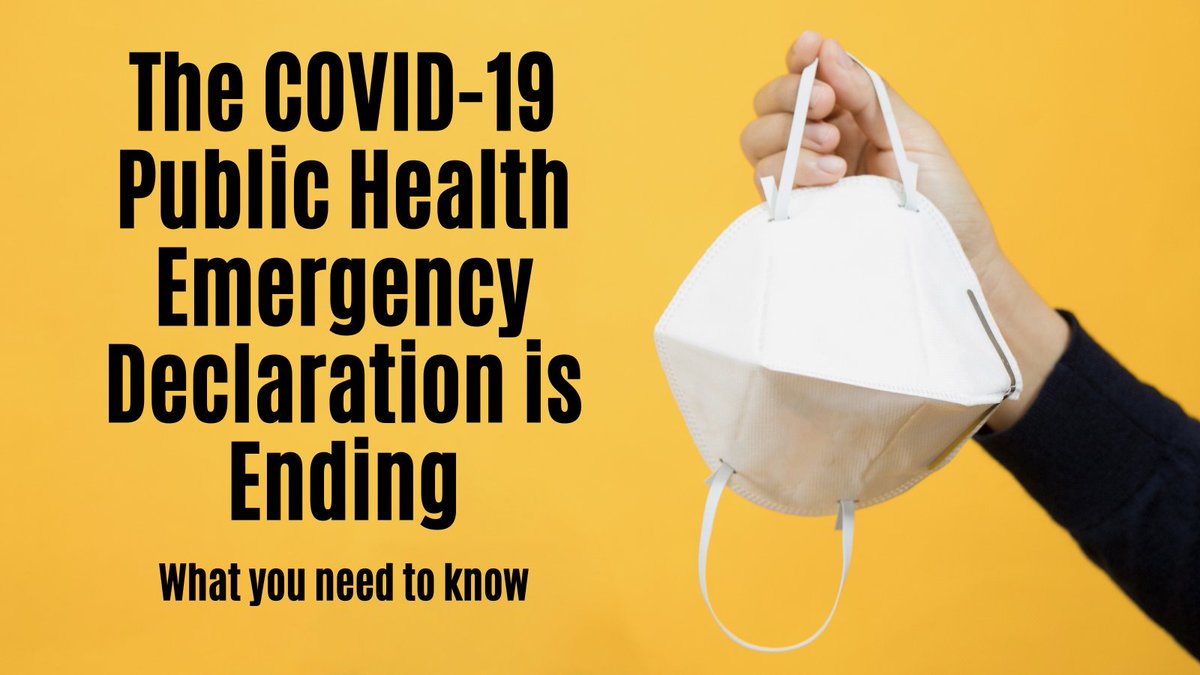 The COVID-19 Public Health Emergency Declaration is Ending

What you need to know